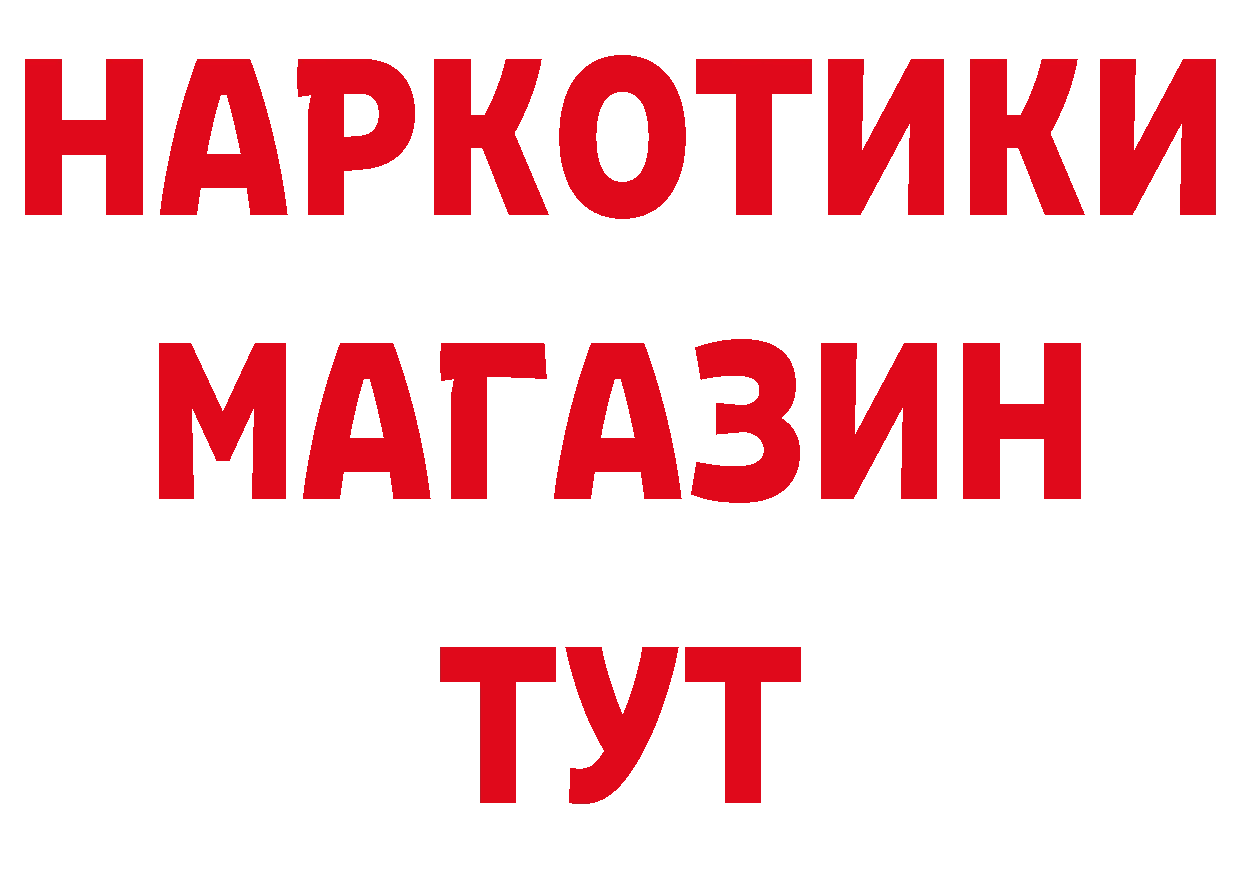 НАРКОТИКИ
МАГАЗИН
ТУТ